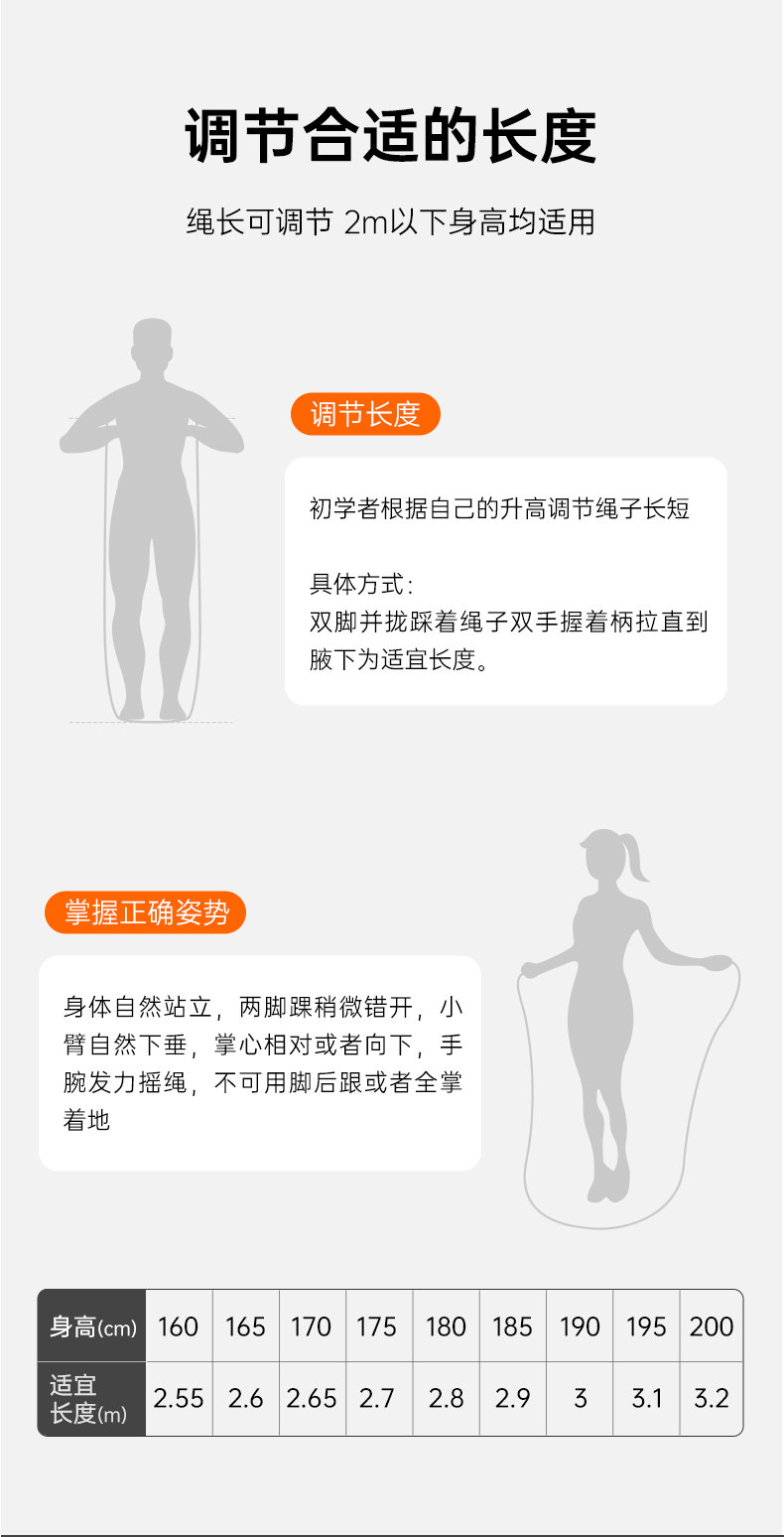 调节合适的长度

绳长可调节 2m以下身高均适用

调节长度

初学者根据自己的升高调节绳子长短

具体方式：
双脚并拢踩着绳子双手握着柄拉直到腋下为适宜长度。

掌握正确姿势

身体自然站立，两脚踝稍微错开，小臂自然下垂，掌心相对或者向下，手腕发力摇绳，不可用脚后跟或者全掌着地

| 身高(cm) | 160 | 165 | 170 | 175 | 180 | 185 | 190 | 195 | 200 |
|---|---|---|---|---|---|---|---|---|---|
| 适宜长度(m) | 2.55 | 2.6 | 2.65 | 2.7 | 2.8 | 2.9 | 3 | 3.1 | 3.2 |